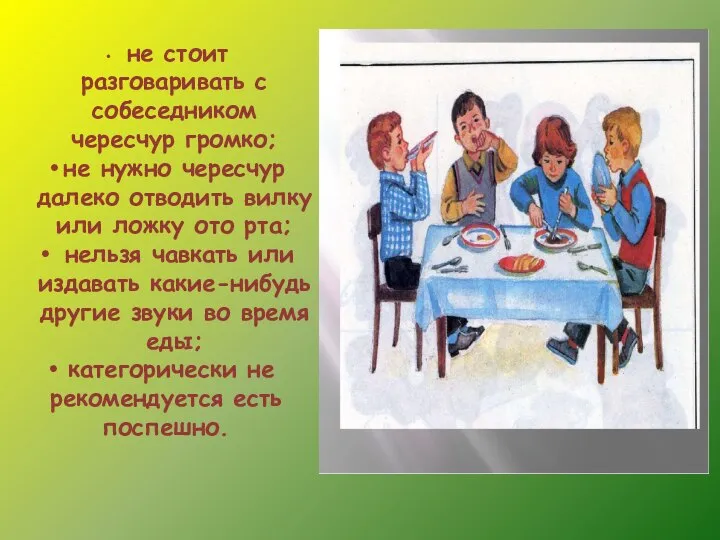 • не стоит разговаривать с собеседником чересчур громко;
•не нужно чересчур далеко отводить вилку или ложку ото рта;
• нельзя чавкать или издавать какие-нибудь другие звуки во время еды;
• категорически не рекомендуется есть поспешно.